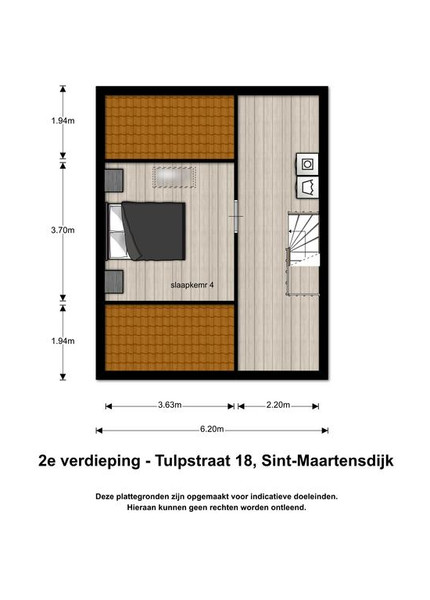 1.94m

3.70m

1.94m

slaapkemr 4

3.63m

2.20m

6.20m

2e verdieping - Tulpstraat 18, Sint-Maartensdijk

Deze plattegronden zijn opgemaakt voor indicatieve doeleinden. Hieraan kunnen geen rechten worden ontleend.